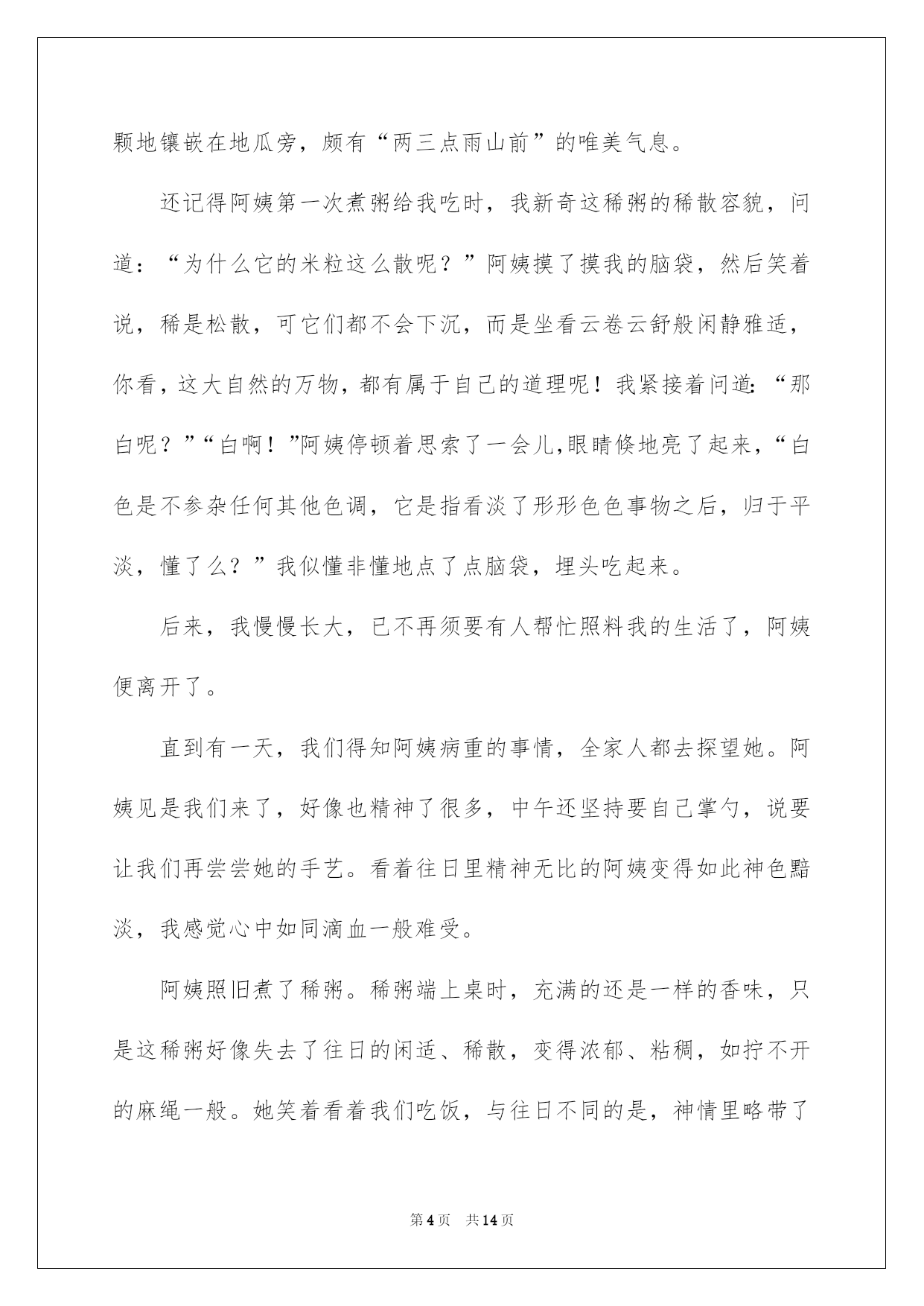 颗地镶嵌在地瓜旁，颇有“两三点雨山前”的唯美气息。

还记得阿姨第一次煮粥给我吃时，我新奇这稀粥的稀散容貌，问道：“为什么它的米粒这么散呢？”阿姨摸了摸我的脑袋，然后笑着说，稀是松散，可它们都不会下沉，而是坐看云卷云舒般闲静雅适，你看，这大自然的万物，都有属于自己的道理呢！我紧接着问道：“那白呢？”“白啊！”阿姨停顿着思索了一会儿,眼睛倏地亮了起来，“白色是不参杂任何其他色调，它是指看淡了形形色色事物之后，归于平淡，懂了么？”我似懂非懂地点了点脑袋，埋头吃起来。

后来，我慢慢长大，已不再须要有人帮忙照料我的生活了，阿姨便离开了。

直到有一天，我们得知阿姨病重的事情，全家人都去探望她。阿姨见是我们来了，好像也精神了很多，中午还坚持要自己掌勺，说要让我们再尝尝她的手艺。看着往日里精神无比的阿姨变得如此神色黯淡，我感觉心中如同滴血一般难受。

阿姨照旧煮了稀粥。稀粥端上桌时，充满的还是一样的香味，只是这稀粥好像失去了往日的闲适、稀散，变得浓郁、粘稠，如拧不开的麻绳一般。她笑着看着我们吃饭，与往日不同的是，神情里略带了

第4页 共14页